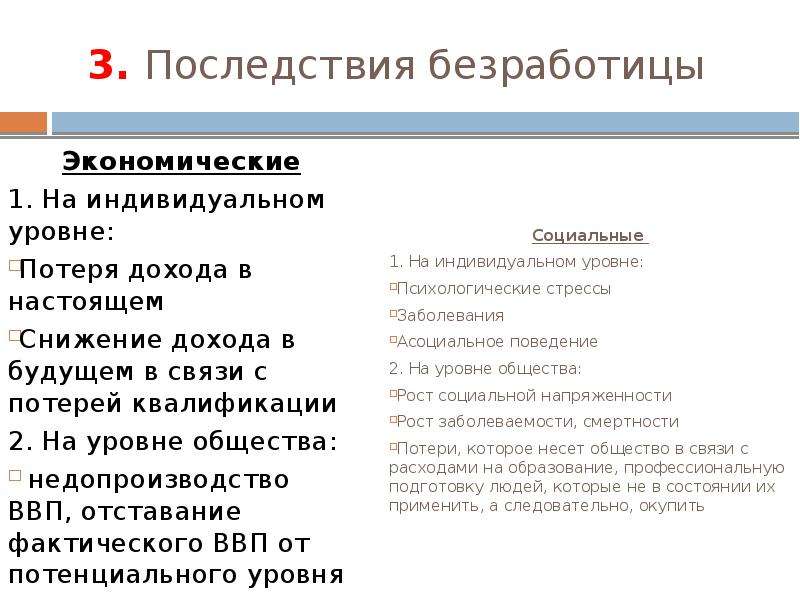 3. Последствия безработицы

Экономические

1. На индивидуальном уровне:

Потеря дохода в настоящем

Снижение дохода в будущем в связи с потерей квалификации

2. На уровне общества:

недопроизводство ВВП, отставание фактического ВВП от потенциального уровня

Социальные

1. На индивидуальном уровне:

Психологические стрессы

Заболевания

Асоциальное поведение

2. На уровне общества:

Рост социальной напряженности

Рост заболеваемости, смертности

Потери, которое несет общество в связи с расходами на образование, профессиональную подготовку людей, которые не в состоянии их применить, а следовательно, окупить